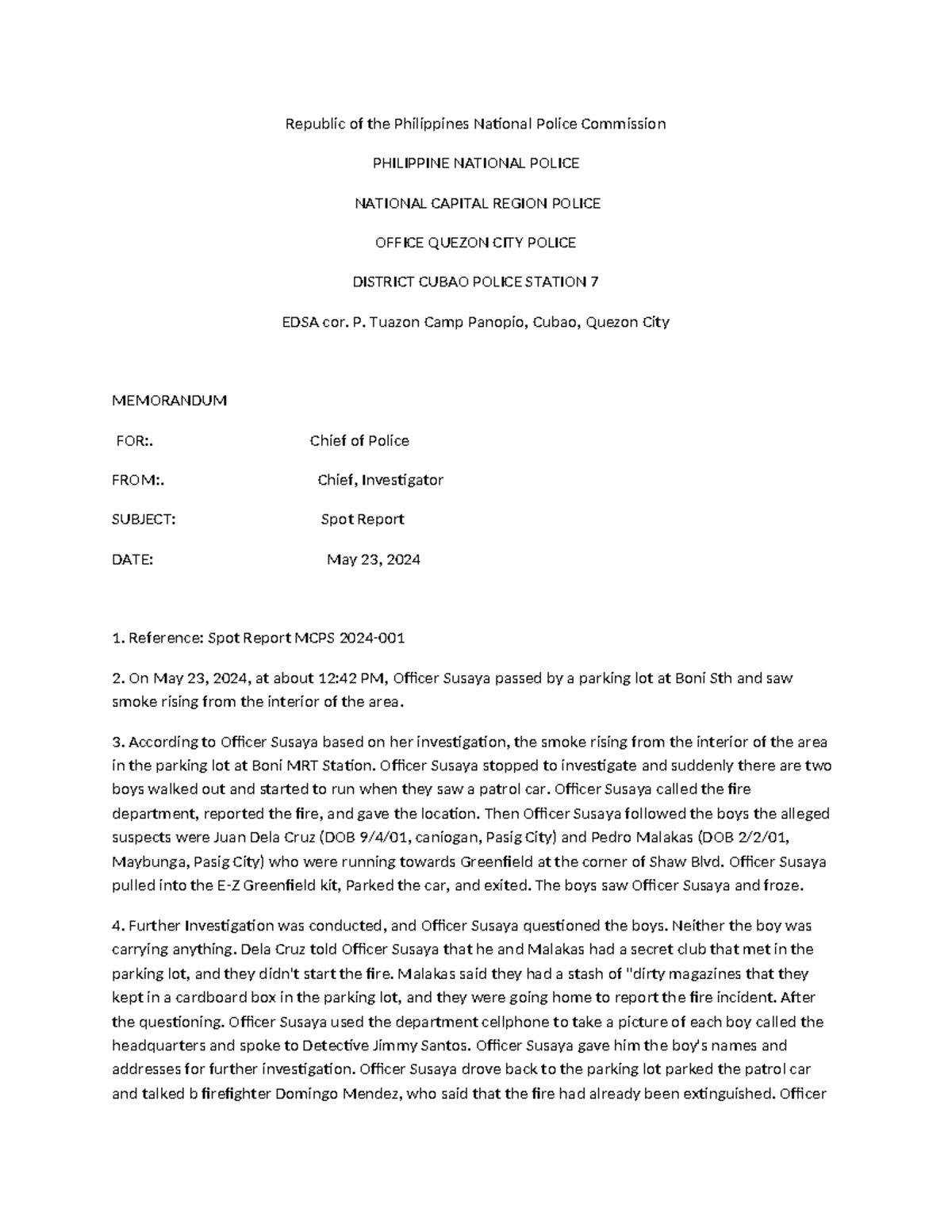 Republic of the Philippines National Police Commission

PHILIPPINE NATIONAL POLICE

NATIONAL CAPITAL REGION POLICE

OFFICE QUEZON CITY POLICE

DISTRICT CUBAO POLICE STATION 7

EDSA cor. P. Tuazon Camp Panopio, Cubao, Quezon City

MEMORANDUM

FOR:. Chief of Police

FROM:. Chief, Investigator

SUBJECT: Spot Report

DATE: May 23, 2024

1. Reference: Spot Report MCPS 2024-001

2. On May 23, 2024, at about 12:42 PM, Officer Susaya passed by a parking lot at Boni Sth and saw smoke rising from the interior of the area.

3. According to Officer Susaya based on her investigation, the smoke rising from the interior of the area in the parking lot at Boni MRT Station. Officer Susaya stopped to investigate and suddenly there are two boys walked out and started to run when they saw a patrol car. Officer Susaya called the fire department, reported the fire, and gave the location. Then Officer Susaya followed the boys the alleged suspects were Juan Dela Cruz (DOB 9/4/01, caniogan, Pasig City) and Pedro Malakas (DOB 2/2/01, Maybunga, Pasig City) who were running towards Greenfield at the corner of Shaw Blvd. Officer Susaya pulled into the E-Z Greenfield kit, Parked the car, and exited. The boys saw Officer Susaya and froze.

4. Further Investigation was conducted, and Officer Susaya questioned the boys. Neither the boy was carrying anything. Dela Cruz told Officer Susaya that he and Malakas had a secret club that met in the parking lot, and they didn't start the fire. Malakas said they had a stash of "dirty magazines that they kept in a cardboard box in the parking lot, and they were going home to report the fire incident. After the questioning. Officer Susaya used the department cellphone to take a picture of each boy called the headquarters and spoke to Detective Jimmy Santos. Officer Susaya gave him the boy's names and addresses for further investigation. Officer Susaya drove back to the parking lot parked the patrol car and talked b firefighter Domingo Mendez, who said that the fire had already been extinguished. Officer